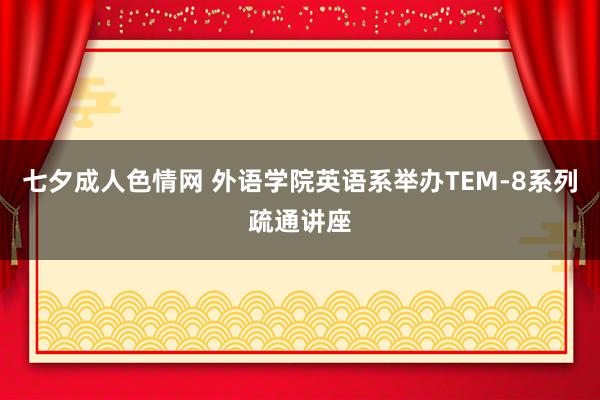 七夕成人色情网 外语学院英语系举办TEM-8系列疏通讲座